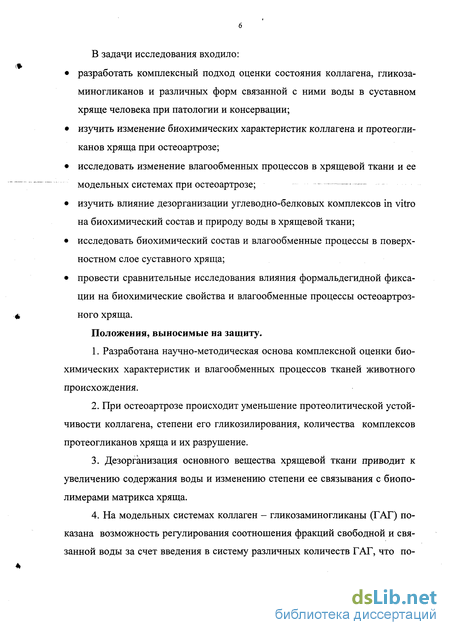 6

В задачи исследования входило:

• разработать комплексный подход оценки состояния коллагена, гликозаминогликанов и различных форм связанной с ними воды в суставном хряще человека при патологии и консервации;

• изучить изменение биохимических характеристик коллагена и протеогликанов хряща при остеоартрозе;

• исследовать изменение влагообменных процессов в хрящевой ткани и ее модельных системах при остеоартрозе;

• изучить влияние дезорганизации углеводно-белковых комплексов in vitro на биохимический состав и природу воды в хрящевой ткани;

• исследовать биохимический состав и влагообменные процессы в поверхностном слое суставного хряща;

• провести сравнительные исследования влияния формальдегидной фиксации на биохимические свойства и влагообменные процессы остеоартрозного хряща.

Положения, выносимые на защиту.

1. Разработана научно-методическая основа комплексной оценки биохимических характеристик и влагообменных процессов тканей животного происхождения.

2. При остеоартрозе происходит уменьшение протеолитической устойчивости коллагена, степени его гликозилирования, количества комплексов протеогликанов хряща и их разрушение.

3. Дезорганизация основного вещества хрящевой ткани приводит к увеличению содержания воды и изменению степени ее связывания с биополимерами матрикса хряща.

4. На модельных системах коллаген – гликозаминогликаны (ГАГ) показана возможность регулирования соотношения фракций свободной и связанной воды за счет введения в систему различных количеств ГАГ, что по-

dsLib.net
библиотека диссертаций